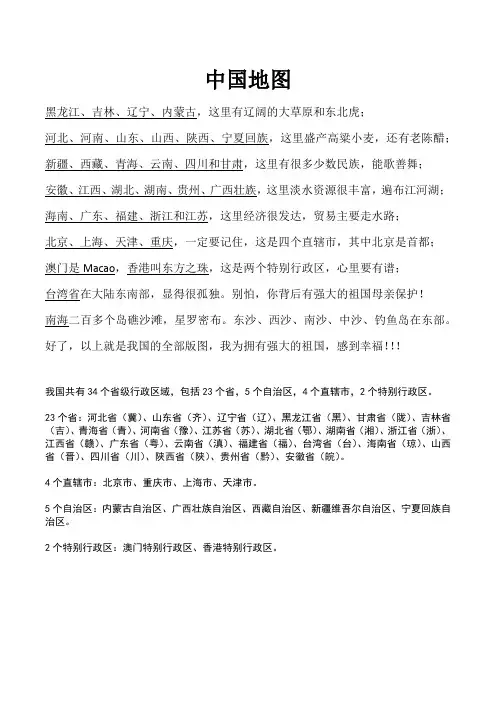 中国地图

黑龙江、吉林、辽宁、内蒙古，这里有辽阔的大草原和东北虎；

河北、河南、山东、山西、陕西、宁夏回族，这里盛产高粱小麦，还有老陈醋；

新疆、西藏、青海、云南、四川和甘肃，这里有很多少数民族，能歌善舞；

安徽、江西、湖北、湖南、贵州、广西壮族，这里淡水资源很丰富，遍布江河湖；

海南、广东、福建、浙江和江苏，这里经济很发达，贸易主要走水路；

北京、上海、天津、重庆，一定要记住，这是四个直辖市，其中北京是首都；

澳门是 Macao，香港叫东方之珠，这是两个特别行政区，心里要有谱；

台湾省在大陆东南部，显得很孤独。别怕，你背后有强大的祖国母亲保护！

南海二百多个岛礁沙滩，星罗密布。东沙、西沙、南沙、中沙、钓鱼岛在东部。

好了，以上就是我国的全部版图，我为拥有强大的祖国，感到幸福！！！

我国共有 34 个省级行政区域，包括 23 个省，5 个自治区，4 个直辖市，2 个特别行政区。

23 个省：河北省（冀）、山东省（齐）、辽宁省（辽）、黑龙江省（黑）、甘肃省（陇）、吉林省（吉）、青海省（青）、河南省（豫）、江苏省（苏）、湖北省（鄂）、湖南省（湘）、浙江省（浙）、江西省（赣）、广东省（粤）、云南省（滇）、福建省（福）、台湾省（台）、海南省（琼）、山西省（晋）、四川省（川）、陕西省（陕）、贵州省（黔）、安徽省（皖）。

4 个直辖市：北京市、重庆市、上海市、天津市。

5 个自治区：内蒙古自治区、广西壮族自治区、西藏自治区、新疆维吾尔自治区、宁夏回族自治区。

2 个特别行政区：澳门特别行政区、香港特别行政区。